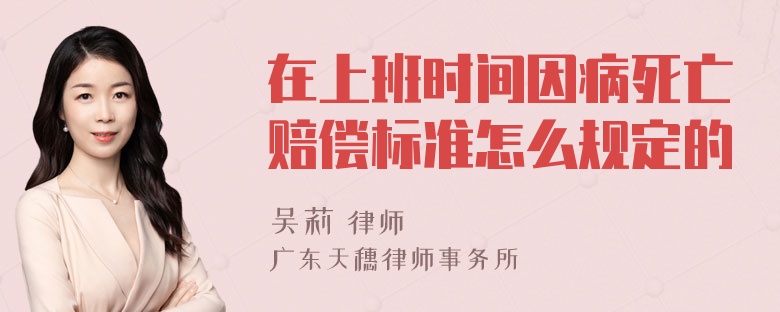 在上班时间因病死亡赔偿标准怎么规定的

吴莉 律师

广东天穗律师事务所